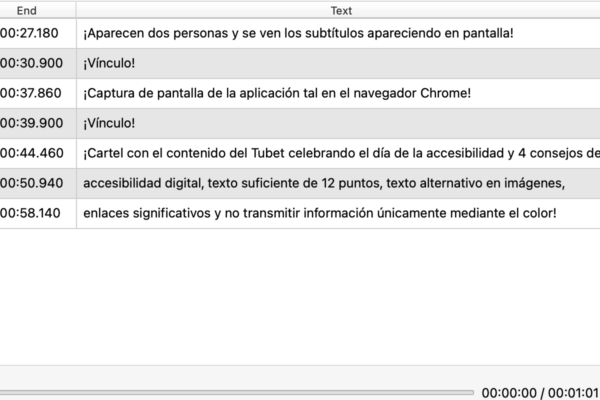 | End | Text |
|---|---|
| 00:27.180 | ¡Aparecen dos personas y se ven los subtítulos apareciendo en pantalla! |
| 00:30.900 | ¡Vínculo! |
| 00:37.860 | ¡Captura de pantalla de la aplicación tal en el navegador Chrome! |
| 00:39.900 | ¡Vínculo! |
| 00:44.460 | ¡Cartel con el contenido del Tubet celebrando el día de la accesibilidad y 4 consejos de |
| 00:50.940 | accesibilidad digital, texto suficiente de 12 puntos, texto alternativo en imágenes, |
| 00:58.140 | enlaces significativos y no transmitir información únicamente mediante el color! |

00:00:00 / 00:01:01